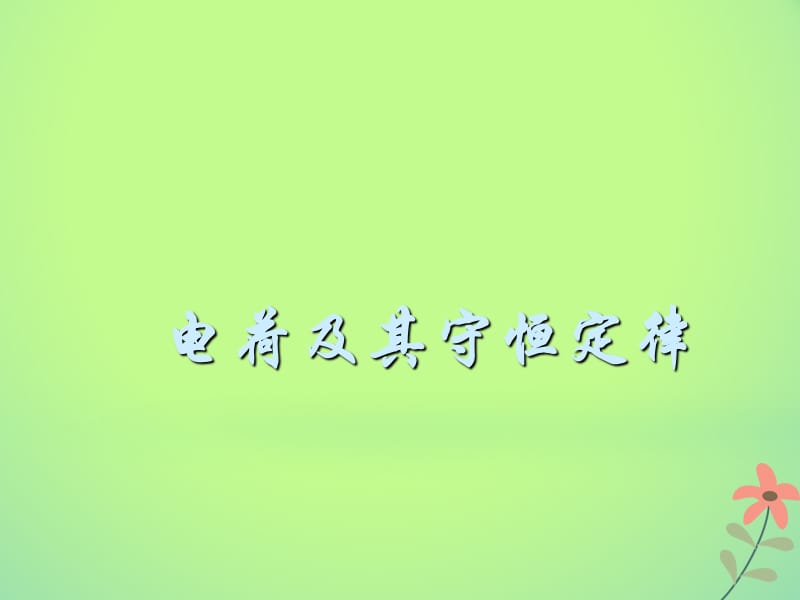 电荷及其守恒定律